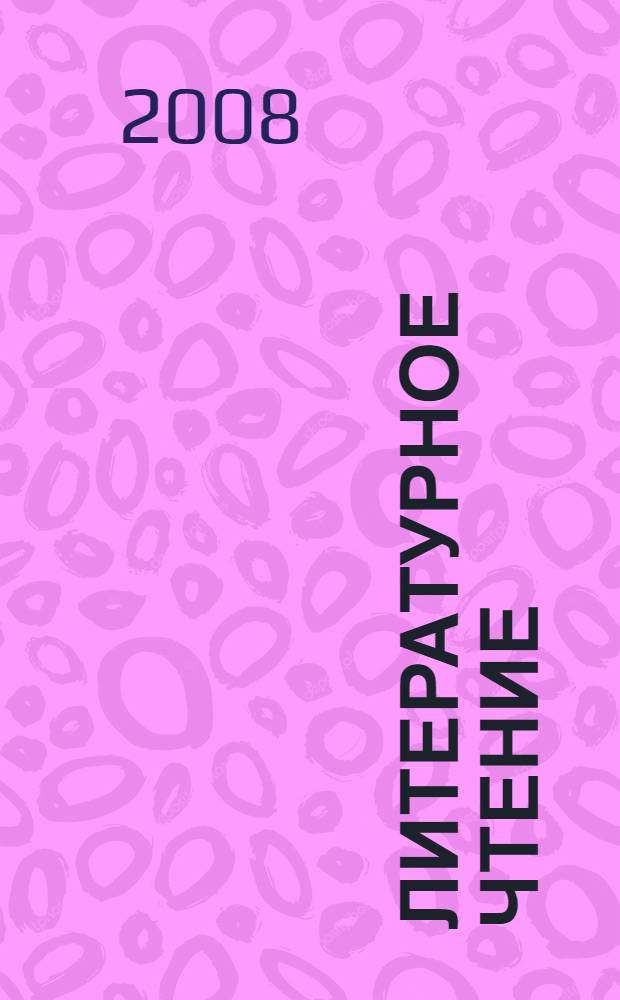 2008

ЛИТЕРАТУРНОЕ ЧТЕНИЕ